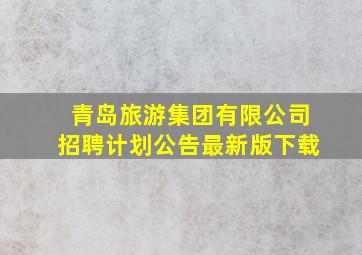 青岛旅游集团有限公司
招聘计划公告最新版下载